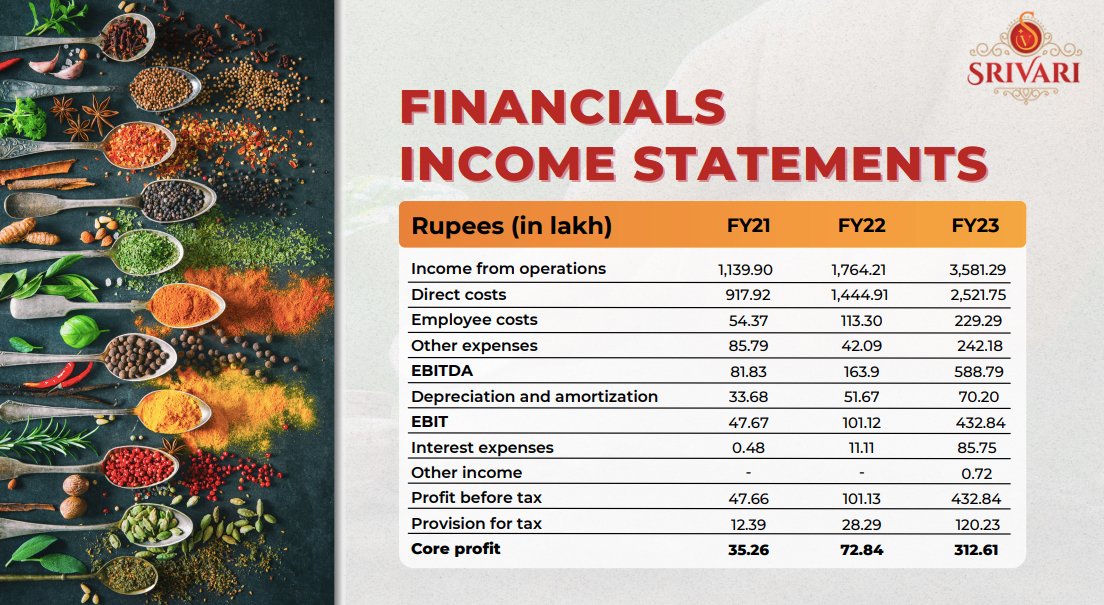 SRIVARI

FINANCIALS
INCOME STATEMENTS

| Rupees (in lakh) | FY21 | FY22 | FY23 |
|---|---|---|---|
| Income from operations | 1,139.90 | 1,764.21 | 3,581.29 |
| Direct costs | 917.92 | 1,444.91 | 2,521.75 |
| Employee costs | 54.37 | 113.30 | 229.29 |
| Other expenses | 85.79 | 42.09 | 242.18 |
| EBITDA | 81.83 | 163.9 | 588.79 |
| Depreciation and amortization | 33.68 | 51.67 | 70.20 |
| EBIT | 47.67 | 101.12 | 432.84 |
| Interest expenses | 0.48 | 11.11 | 85.75 |
| Other income | - | - | 0.72 |
| Profit before tax | 47.66 | 101.13 | 432.84 |
| Provision for tax | 12.39 | 28.29 | 120.23 |
| Core profit | 35.26 | 72.84 | 312.61 |